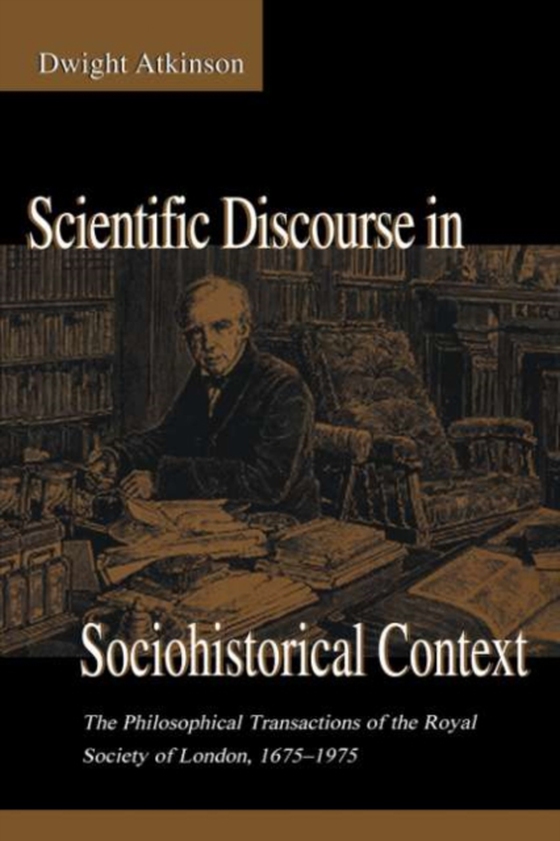 Dwight Atkinson

Scientific Discourse in

Sociohistorical Context

The Philosophical Transactions of the Royal Society of London, 1675–1975